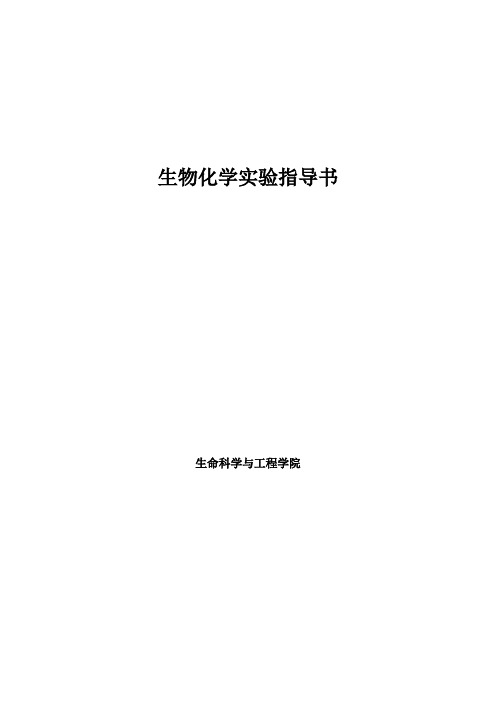 生物化学实验指导书

生命科学与工程学院